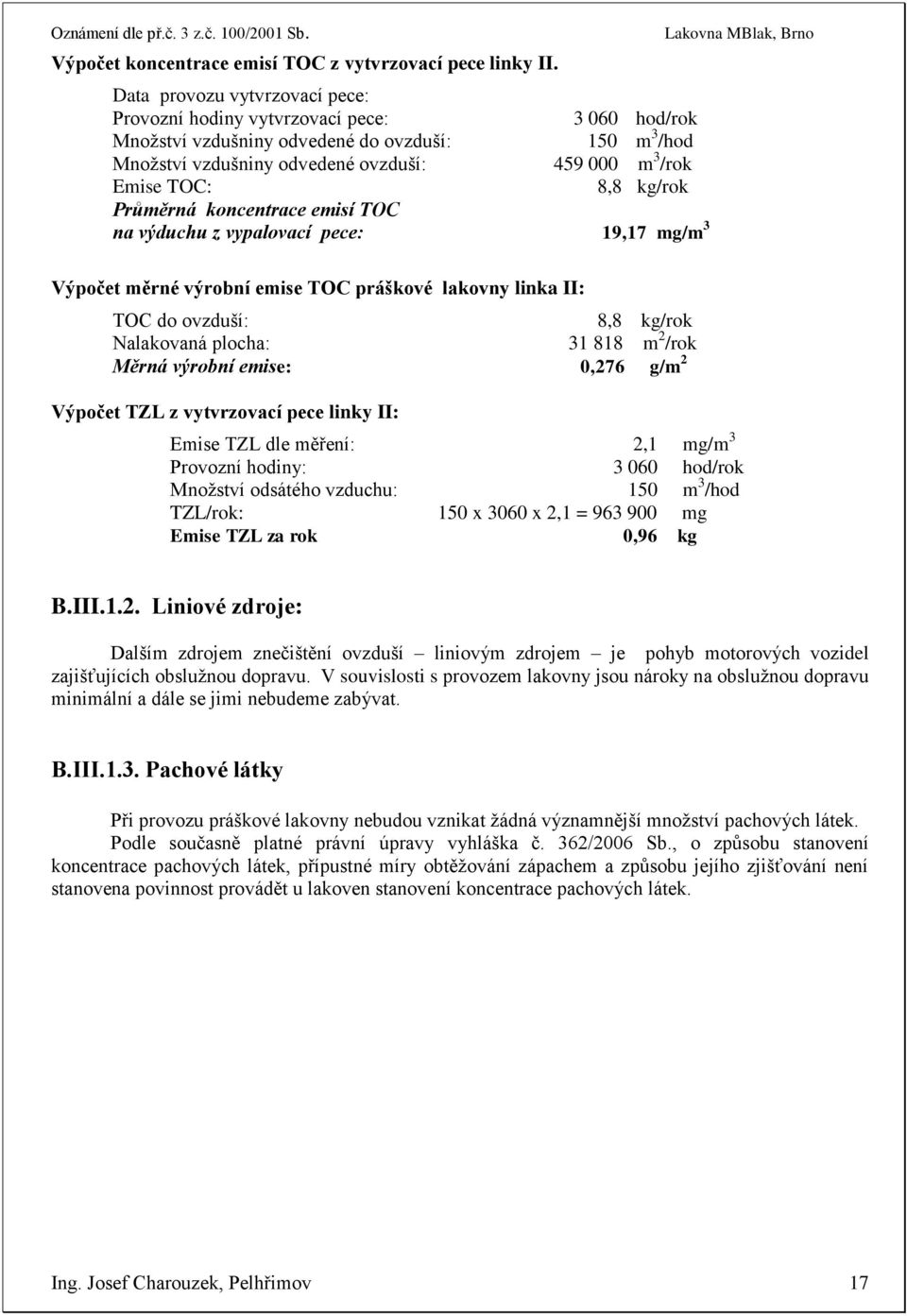 Oznámení dle př.č. 3 z.č. 100/2001 Sb. Lakovna MBlak, Brno

Výpočet koncentrace emisí TOC z vytvrzovací pece linky II.

Data provozu vytvrzovací pece:
Provozní hodiny vytvrzovací pece: 3 060 hod/rok
Množství vzdušniny odvedené do ovzduší: 150 $m^3$/hod
Množství vzdušniny odvedené ovzduší: 459 000 $m^3$/rok
Emise TOC: 8,8 kg/rok
Průměrná koncentrace emisí TOC
na výduchu z vypalovací pece: 19,17 mg/$m^3$

Výpočet měrné výrobní emise TOC práškové lakovny linka II:

TOC do ovzduší: 8,8 kg/rok
Nalakovaná plocha: 31 818 $m^2$/rok
Měrná výrobní emise: 0,276 g/$m^2$

Výpočet TZL z vytvrzovací pece linky II:

Emise TZL dle měření: 2,1 mg/$m^3$
Provozní hodiny: 3 060 hod/rok
Množství odsátého vzduchu: 150 $m^3$/hod
TZL/rok: 150 x 3060 x 2,1 = 963 900 mg
Emise TZL za rok 0,96 kg

B.III.1.2. Liniové zdroje:

Dalším zdrojem znečištění ovzduší – liniovým zdrojem – je pohyb motorových vozidel zajišťujících obslužnou dopravu. V souvislosti s provozem lakovny jsou nároky na obslužnou dopravu minimální a dále se jimi nebudeme zabývat.

B.III.1.3. Pachové látky

Při provozu práškové lakovny nebudou vznikat žádná významnější množství pachových látek. Podle současně platné právní úpravy vyhláška č. 362/2006 Sb., o způsobu stanovení koncentrace pachových látek, přípustné míry obtěžování zápachem a způsobu jejího zjišťování není stanovena povinnost provádět u lakoven stanovení koncentrace pachových látek.

Ing. Josef Charouzek, Pelhřimov 17